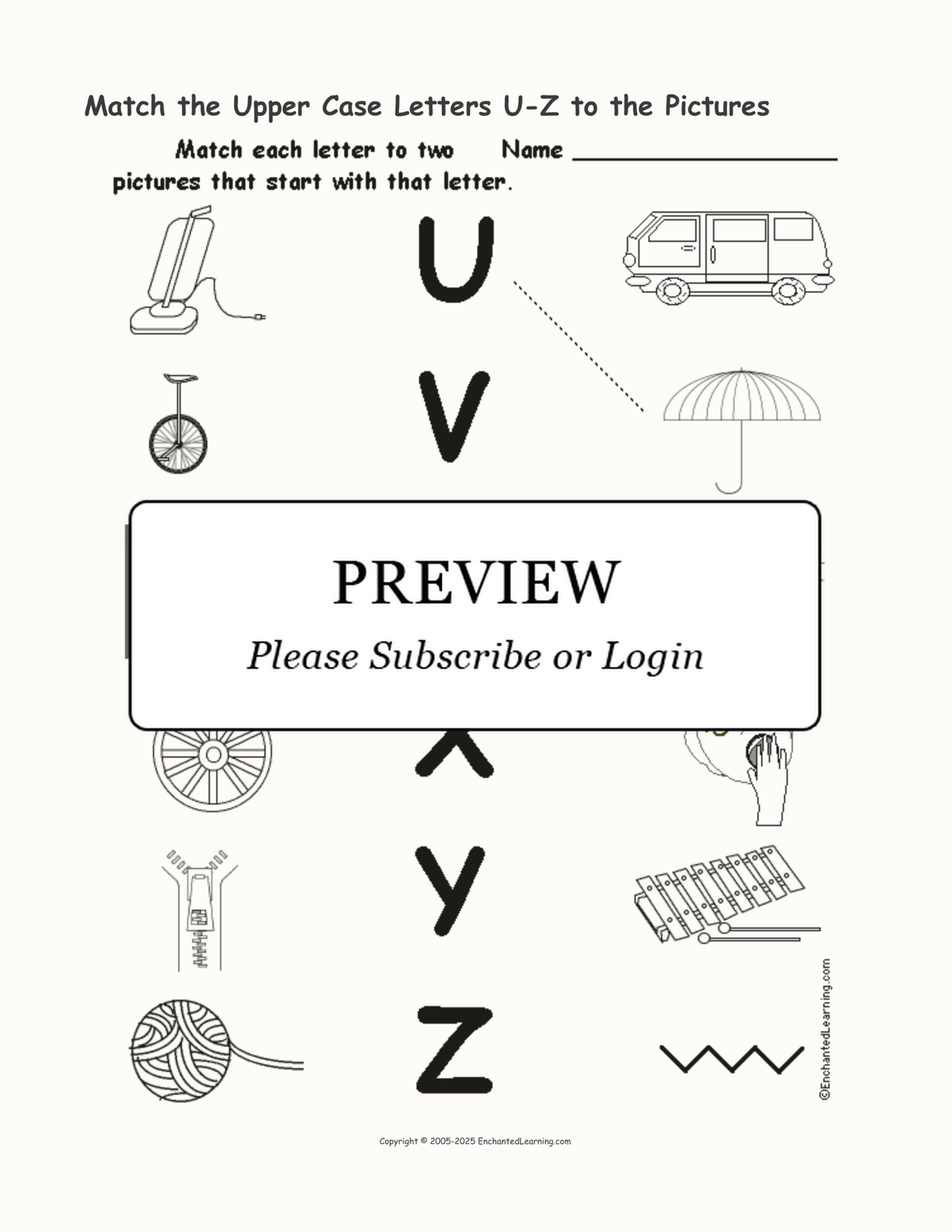 Match the Upper Case Letters U-Z to the Pictures

Match each letter to two pictures that start with that letter.

Name ____

U

V

PREVIEW

Please Subscribe or Login

X

Y

Z

©EnchantedLearning.com

Copyright © 2005-2025 EnchantedLearning.com